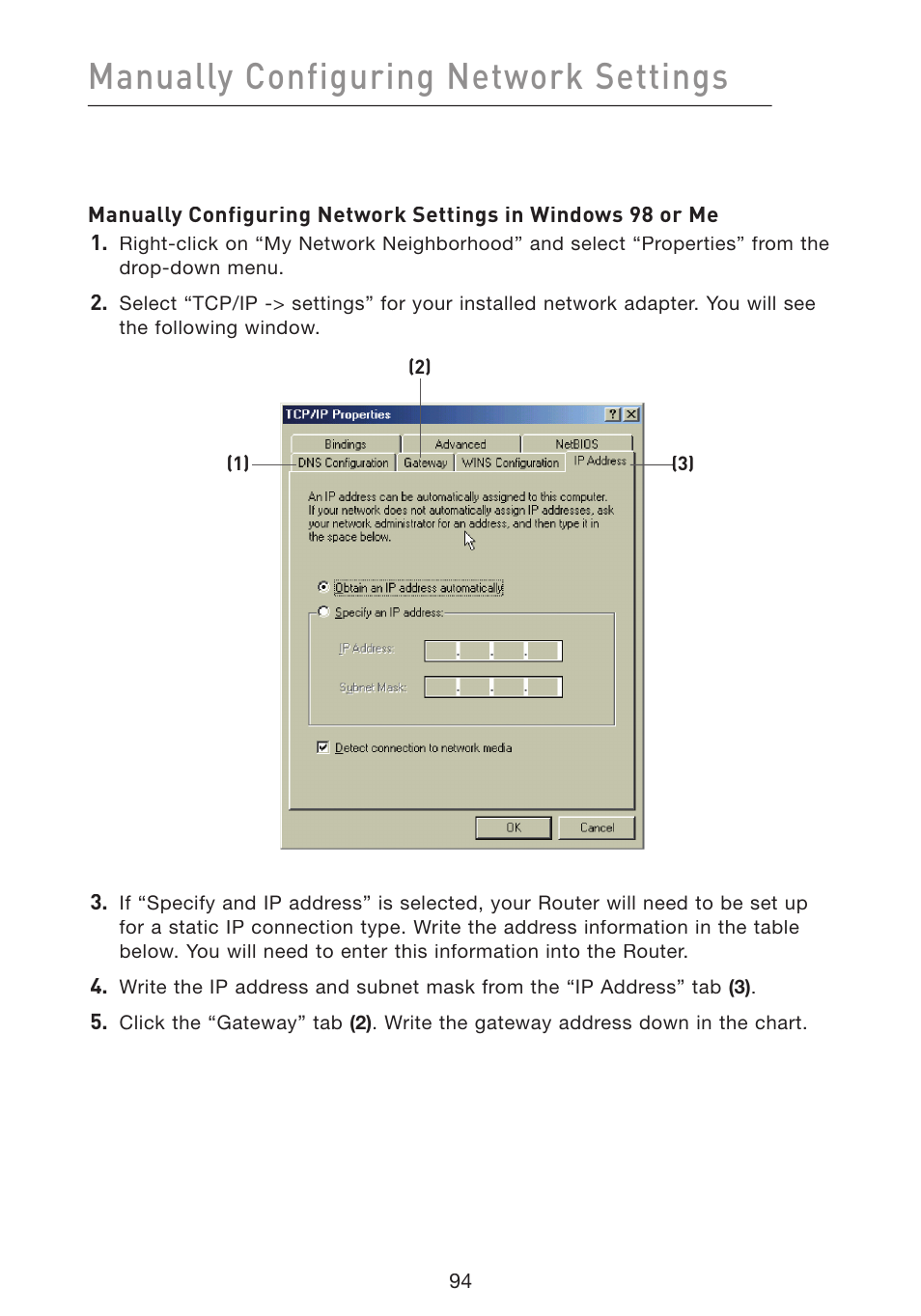 Manually Configuring Network Settings

Manually Configuring Network Settings in Windows 98 or Me

1. Right-click on “My Network Neighborhood” and select “Properties” from the drop-down menu.

2. Select “TCP/IP -> settings” for your installed network adapter. You will see the following window.

(2)

(1)

(3)

TCP/IP Properties

?

Bindings

Advanced

NetBIOS

DNS Configuration

Gateway

WINS Configuration

IP Address

An IP address can be automatically assigned to this computer. If your network does not automatically assign IP addresses, ask your network administrator for an address, and then type it in the space below.

Obtain an IP address automatically

Specify an IP address:

IP Address:

Subnet Mask:

Detect connection to network media

OK

Cancel

3. If “Specify and IP address” is selected, your Router will need to be set up for a static IP connection type. Write the address information in the table below. You will need to enter this information into the Router.

4. Write the IP address and subnet mask from the “IP Address” tab (3).

5. Click the “Gateway” tab (2). Write the gateway address down in the chart.

94